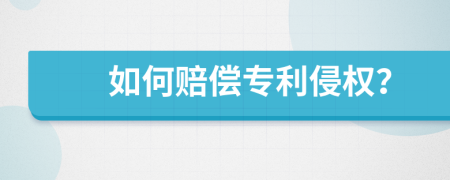 如何赔偿专利侵权?